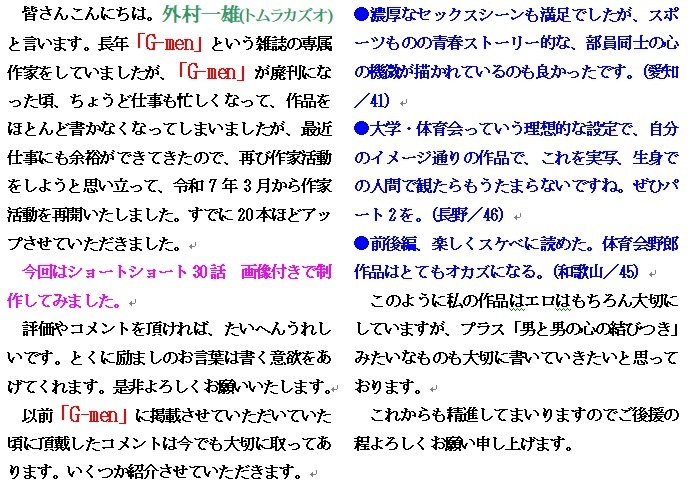 皆さんこんにちは。外村一雄(トムラカズオ)と言います。長年「G-men」という雑誌の専属作家をしていましたが、「G-men」が廃刊になった頃、ちょうど仕事も忙しくなって、作品をほとんど書かなくなってしまいましたが、最近仕事にも余裕ができてきたので、再び作家活動をしようと思い立って、令和７年３月から作家活動を再開いたしました。すでに20本ほどアップさせていただきました。

今回はショートショート30話　画像付きで制作してみました。

評価やコメントを頂ければ、たいへんうれしいです。とくに励ましのお言葉は書く意欲をあげてくれます。是非よろしくお願いいたします。

以前「G-men」に掲載させていただいていた頃に頂戴したコメントは今でも大切に取ってあります。いくつか紹介させていただきます。

●濃厚なセックスシーンも満足でしたが、スポーツものの青春ストーリー的な、部員同士の心の機微が描かれているのも良かったです。(愛知／41)

●大学・体育会っていう理想的な設定で、自分のイメージ通りの作品で、これを実写、生身での人間で観たらもうたまらないですね。ぜひパート２を。(長野／46)

●前後編、楽しくスケベに読めた。体育会野郎作品はとてもオカズになる。(和歌山／45)

このように私の作品はエロはもちろん大切にしていますが、プラス「男と男の心の結びつき」みたいなものも大切に書いていきたいと思っております。

これからも精進してまいりますのでご後援の程よろしくお願い申し上げます。